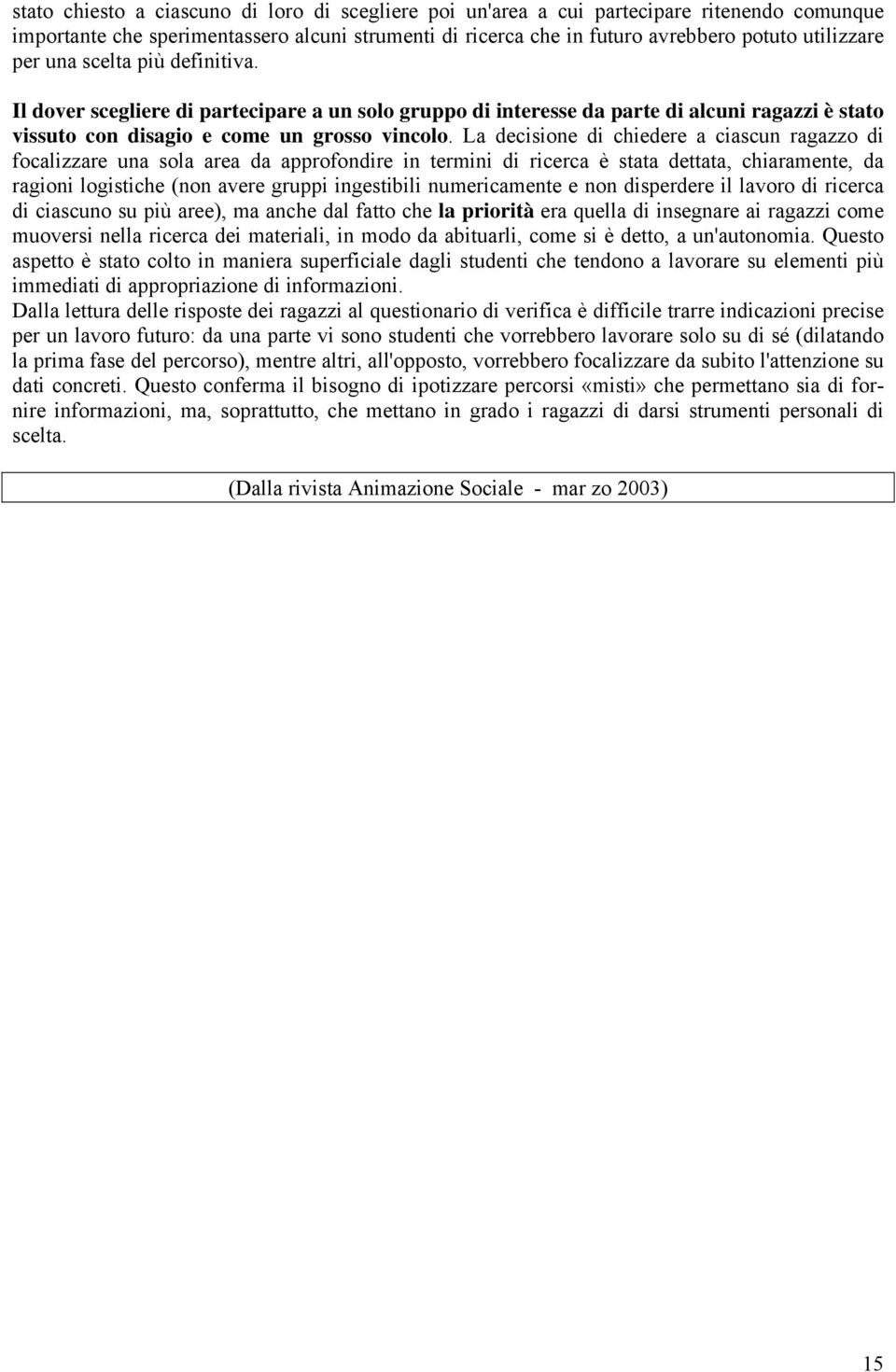 stato chiesto a ciascuno di loro di scegliere poi un'area a cui partecipare ritenendo comunque importante che sperimentassero alcuni strumenti di ricerca che in futuro avrebbero potuto utilizzare per una scelta più definitiva.

Il dover scegliere di partecipare a un solo gruppo di interesse da parte di alcuni ragazzi è stato vissuto con disagio e come un grosso vincolo. La decisione di chiedere a ciascun ragazzo di focalizzare una sola area da approfondire in termini di ricerca è stata dettata, chiaramente, da ragioni logistiche (non avere gruppi ingestibili numericamente e non disperdere il lavoro di ricerca di ciascuno su più aree), ma anche dal fatto che la priorità era quella di insegnare ai ragazzi come muoversi nella ricerca dei materiali, in modo da abituarli, come si è detto, a un'autonomia. Questo aspetto è stato colto in maniera superficiale dagli studenti che tendono a lavorare su elementi più immediati di appropriazione di informazioni.
Dalla lettura delle risposte dei ragazzi al questionario di verifica è difficile trarre indicazioni precise per un lavoro futuro: da una parte vi sono studenti che vorrebbero lavorare solo su di sé (dilatando la prima fase del percorso), mentre altri, all'opposto, vorrebbero focalizzare da subito l'attenzione su dati concreti. Questo conferma il bisogno di ipotizzare percorsi «misti» che permettano sia di fornire informazioni, ma, soprattutto, che mettano in grado i ragazzi di darsi strumenti personali di scelta.

(Dalla rivista Animazione Sociale - mar zo 2003)

15